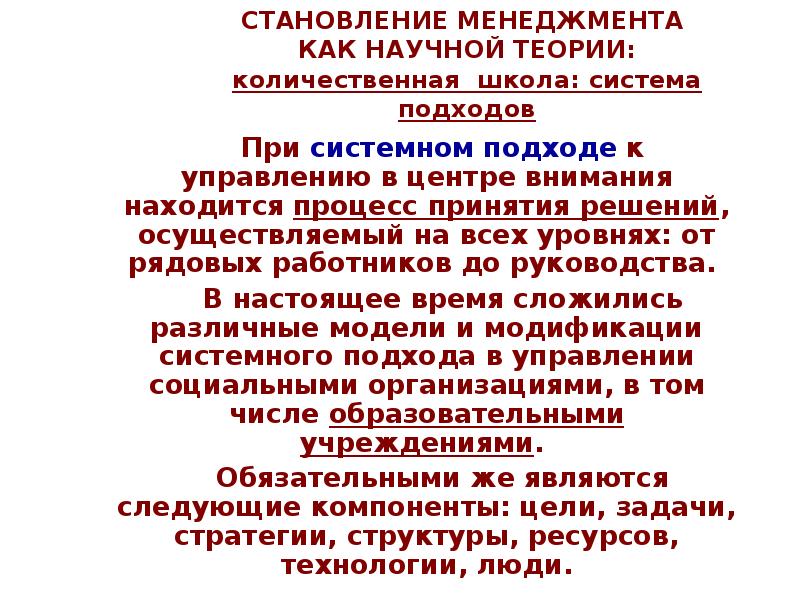 СТАНОВЛЕНИЕ МЕНЕДЖМЕНТА КАК НАУЧНОЙ ТЕОРИИ:
количественная школа: система подходов

При системном подходе к управлению в центре внимания находится процесс принятия решений, осуществляемый на всех уровнях: от рядовых работников до руководства.

В настоящее время сложились различные модели и модификации системного подхода в управлении социальными организациями, в том числе образовательными учреждениями.

Обязательными же являются следующие компоненты: цели, задачи, стратегии, структуры, ресурсов, технологии, люди.